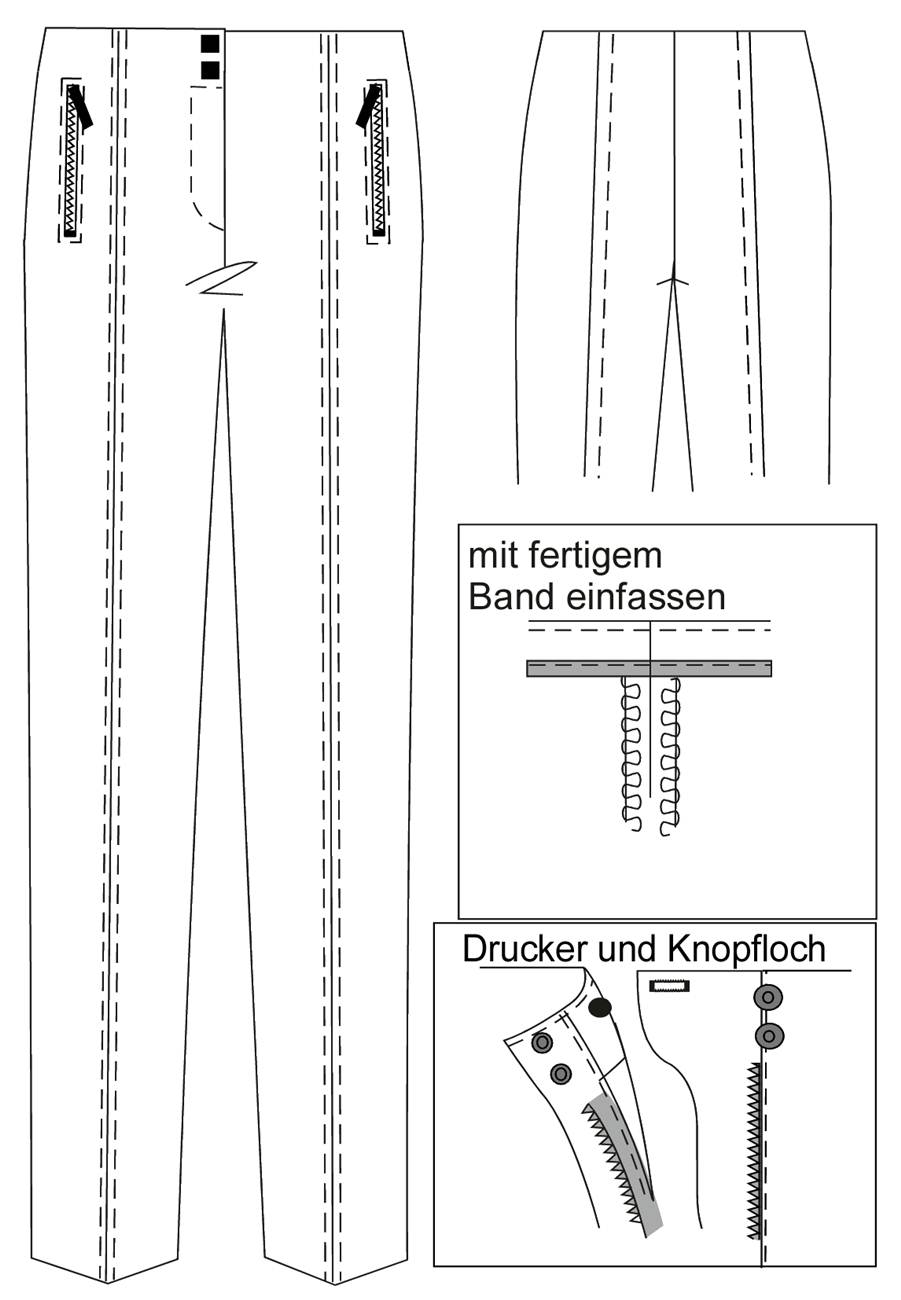 mit fertigem Band einfassen

Drucker und Knopfloch